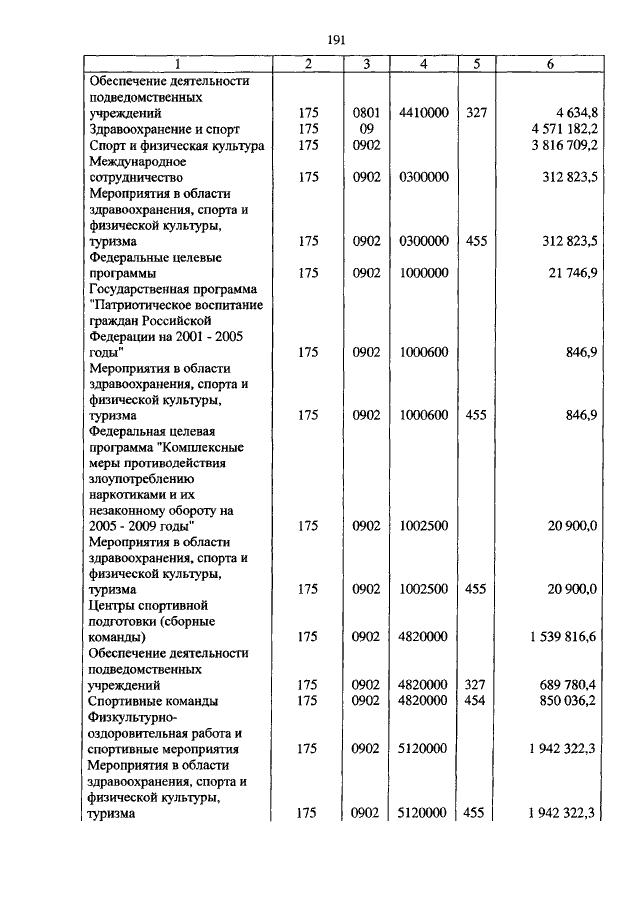 191

| 1 | 2 | 3 | 4 | 5 | 6 |
|---|---|---|---|---|---|
| Обеспечение деятельности подведомственных учреждений | 175 | 0801 | 4410000 | 327 | 4 634,8 |
| Здравоохранение и спорт | 175 | 09 | | | 4 571 182,2 |
| Спорт и физическая культура | 175 | 0902 | | | 3 816 709,2 |
| Международное сотрудничество | 175 | 0902 | 0300000 | | 312 823,5 |
| Мероприятия в области здравоохранения, спорта и физической культуры, туризма | 175 | 0902 | 0300000 | 455 | 312 823,5 |
| Федеральные целевые программы | 175 | 0902 | 1000000 | | 21 746,9 |
| Государственная программа "Патриотическое воспитание граждан Российской Федерации на 2001 - 2005 годы" | 175 | 0902 | 1000600 | | 846,9 |
| Мероприятия в области здравоохранения, спорта и физической культуры, туризма | 175 | 0902 | 1000600 | 455 | 846,9 |
| Федеральная целевая программа "Комплексные меры противодействия злоупотреблению наркотиками и их незаконному обороту на 2005 - 2009 годы" | 175 | 0902 | 1002500 | | 20 900,0 |
| Мероприятия в области здравоохранения, спорта и физической культуры, туризма | 175 | 0902 | 1002500 | 455 | 20 900,0 |
| Центры спортивной подготовки (сборные команды) | 175 | 0902 | 4820000 | | 1 539 816,6 |
| Обеспечение деятельности подведомственных учреждений | 175 | 0902 | 4820000 | 327 | 689 780,4 |
| Спортивные команды | 175 | 0902 | 4820000 | 454 | 850 036,2 |
| Физкультурно-оздоровительная работа и спортивные мероприятия | 175 | 0902 | 5120000 | | 1 942 322,3 |
| Мероприятия в области здравоохранения, спорта и физической культуры, туризма | 175 | 0902 | 5120000 | 455 | 1 942 322,3 |